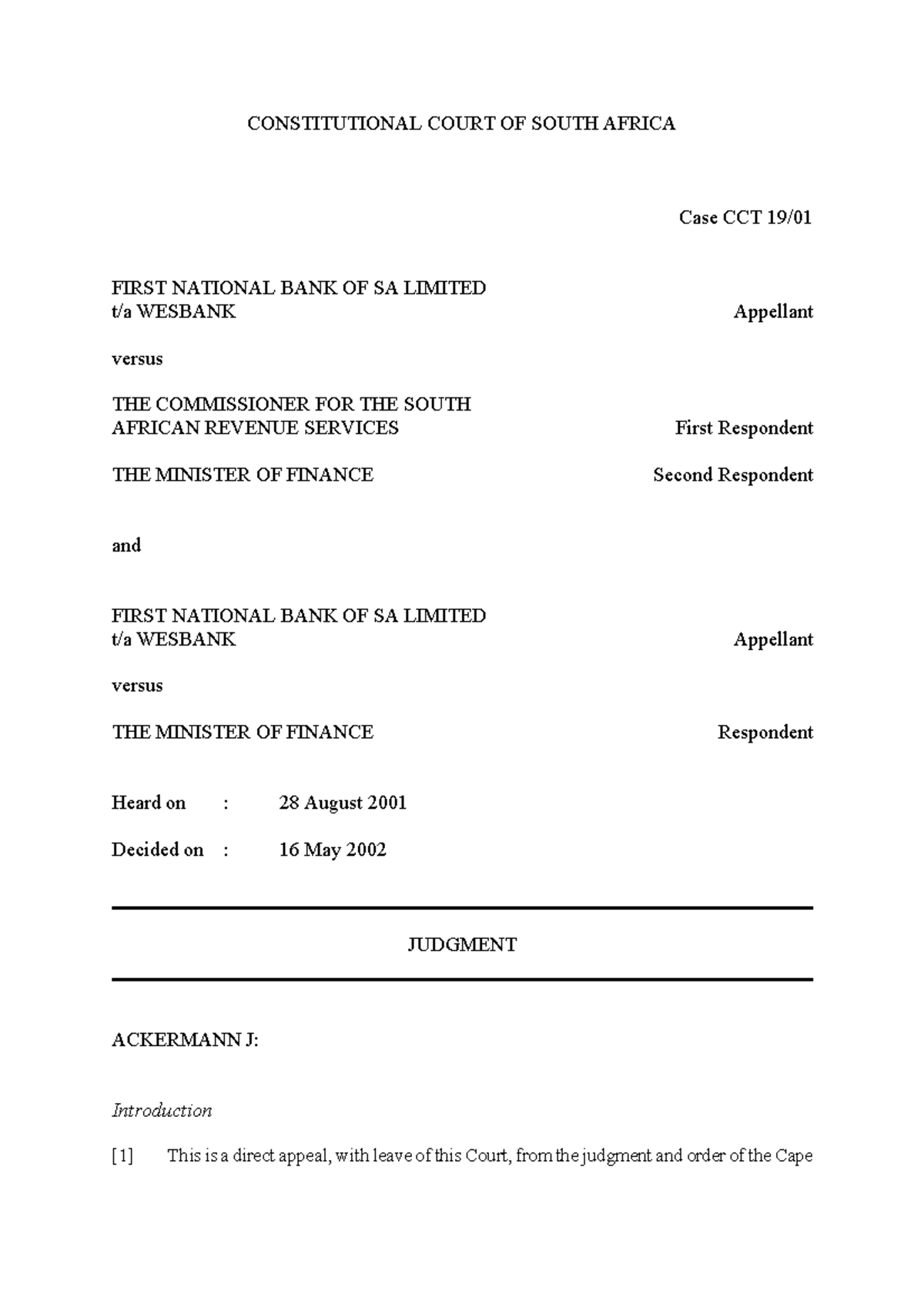 CONSTITUTIONAL COURT OF SOUTH AFRICA

Case CCT 19/01

FIRST NATIONAL BANK OF SA LIMITED
t/a WESBANK Appellant

versus

THE COMMISSIONER FOR THE SOUTH
AFRICAN REVENUE SERVICES First Respondent

THE MINISTER OF FINANCE Second Respondent

and

FIRST NATIONAL BANK OF SA LIMITED
t/a WESBANK Appellant

versus

THE MINISTER OF FINANCE Respondent

Heard on : 28 August 2001

Decided on : 16 May 2002

JUDGMENT

ACKERMANN J:

Introduction

[1] This is a direct appeal, with leave of this Court, from the judgment and order of the Cape